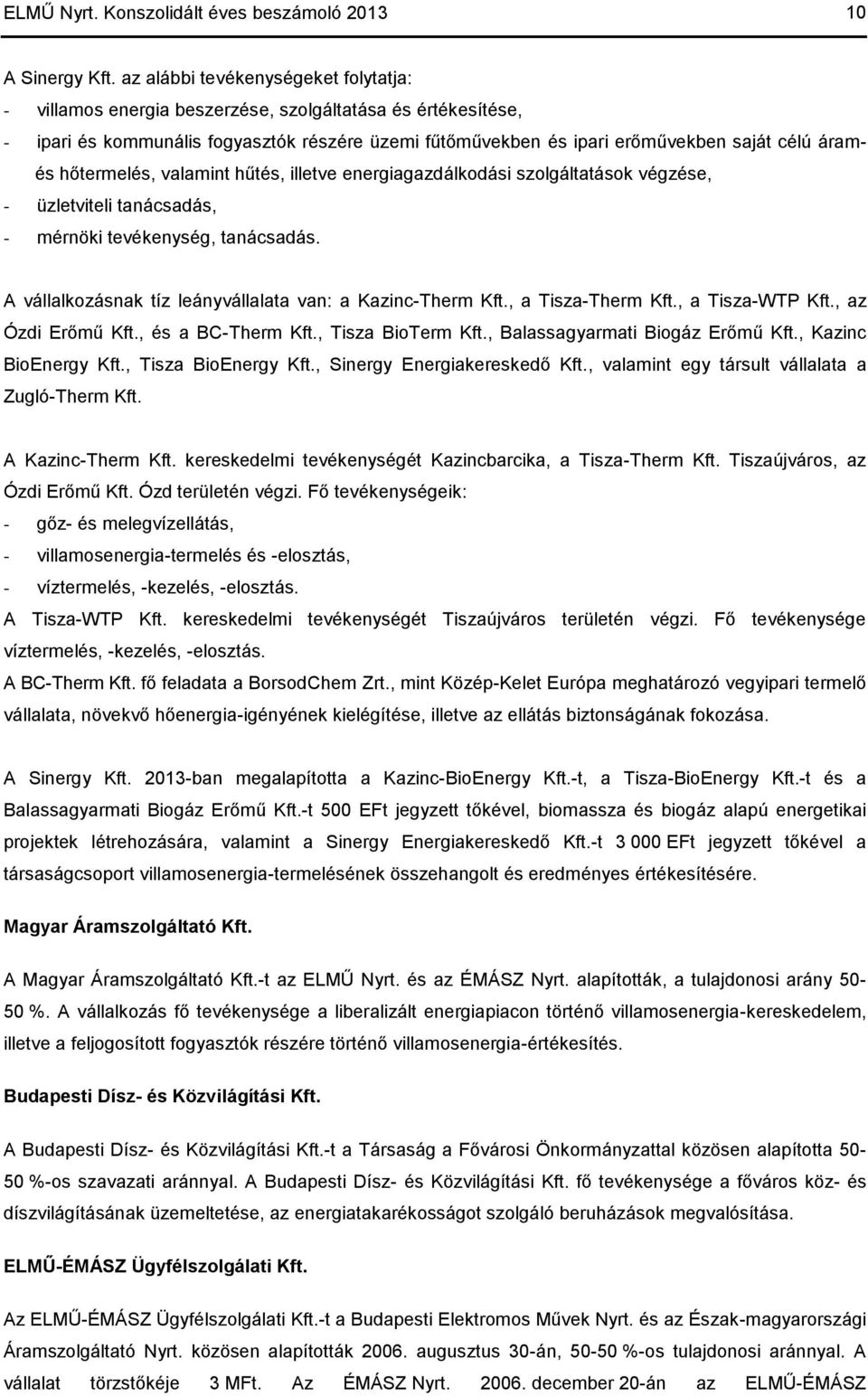 ELMŰ Nyrt. Konszolidált éves beszámoló 2013 10

A Sinergy Kft. az alábbi tevékenységeket folytatja:
- villamos energia beszerzése, szolgáltatása és értékesítése,
- ipari és kommunális fogyasztók részére üzemi fűtőművekben és ipari erőművekben saját célú áram- és hőtermelés, valamint hűtés, illetve energiagazdálkodási szolgáltatások végzése,
- üzletviteli tanácsadás,
- mérnöki tevékenység, tanácsadás.

A vállalkozásnak tíz leányvállalata van: a Kazinc-Therm Kft., a Tisza-Therm Kft., a Tisza-WTP Kft., az Ózdi Erőmű Kft., és a BC-Therm Kft., Tisza BioTerm Kft., Balassagyarmati Biogáz Erőmű Kft., Kazinc BioEnergy Kft., Tisza BioEnergy Kft., Sinergy Energiakereskedő Kft., valamint egy társult vállalata a Zugló-Therm Kft.

A Kazinc-Therm Kft. kereskedelmi tevékenységét Kazincbarcika, a Tisza-Therm Kft. Tiszaújváros, az Ózdi Erőmű Kft. Ózd területén végzi. Fő tevékenységeik:
- gőz- és melegvízellátás,
- villamosenergia-termelés és -elosztás,
- víztermelés, -kezelés, -elosztás.
A Tisza-WTP Kft. kereskedelmi tevékenységét Tiszaújváros területén végzi. Fő tevékenysége víztermelés, -kezelés, -elosztás.
A BC-Therm Kft. fő feladata a BorsodChem Zrt., mint Közép-Kelet Európa meghatározó vegyipari termelő vállalata, növekvő hőenergia-igényének kielégítése, illetve az ellátás biztonságának fokozása.

A Sinergy Kft. 2013-ban megalapította a Kazinc-BioEnergy Kft.-t, a Tisza-BioEnergy Kft.-t és a Balassagyarmati Biogáz Erőmű Kft.-t 500 EFt jegyzett tőkével, biomassza és biogáz alapú energetikai projektek létrehozására, valamint a Sinergy Energiakereskedő Kft.-t 3 000 EFt jegyzett tőkével a társaságcsoport villamosenergia-termelésének összehangolt és eredményes értékesítésére.

Magyar Áramszolgáltató Kft.

A Magyar Áramszolgáltató Kft.-t az ELMŰ Nyrt. és az ÉMÁSZ Nyrt. alapították, a tulajdonosi arány 50-50 %. A vállalkozás fő tevékenysége a liberalizált energiapiacon történő villamosenergia-kereskedelem, illetve a feljogosított fogyasztók részére történő villamosenergia-értékesítés.

Budapesti Dísz- és Közvilágítási Kft.

A Budapesti Dísz- és Közvilágítási Kft.-t a Társaság a Fővárosi Önkormányzattal közösen alapította 50-50 %-os szavazati aránnyal. A Budapesti Dísz- és Közvilágítási Kft. fő tevékenysége a főváros köz- és díszvilágításának üzemeltetése, az energiatakarékosságot szolgáló beruházások megvalósítása.

ELMŰ-ÉMÁSZ Ügyfélszolgálati Kft.

Az ELMŰ-ÉMÁSZ Ügyfélszolgálati Kft.-t a Budapesti Elektromos Művek Nyrt. és az Észak-magyarországi Áramszolgáltató Nyrt. közösen alapították 2006. augusztus 30-án, 50-50 %-os tulajdonosi aránnyal. A vállalat törzstőkéje 3 MFt. Az ÉMÁSZ Nyrt. 2006. december 20-án az ELMŰ-ÉMÁSZ